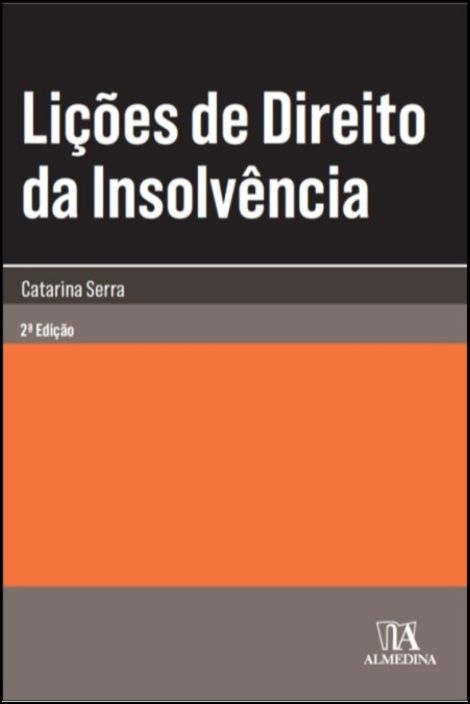 Lições de Direito da Insolvência

Catarina Serra

2ª Edição

ALMEDINA